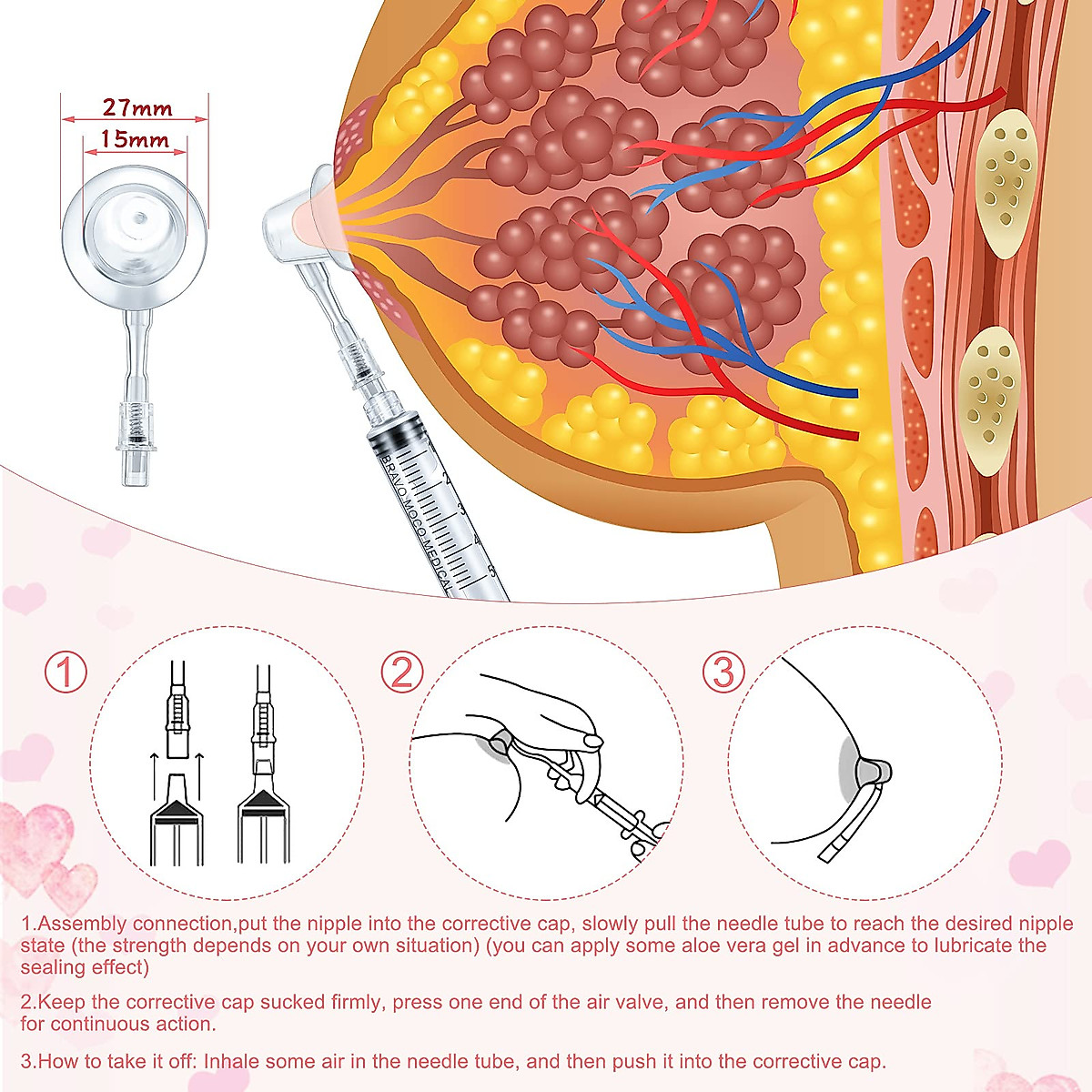 27mm
15mm

BRAVO-MOCO MEDICAL
2
3
4
5

①
②
③

1.Assembly connection,put the nipple into the corrective cap, slowly pull the needle tube to reach the desired nipple state (the strength depends on your own situation) (you can apply some aloe vera gel in advance to lubricate the sealing effect)

2.Keep the corrective cap sucked firmly, press one end of the air valve, and then remove the needle for continuous action.

3.How to take it off: Inhale some air in the needle tube, and then push it into the corrective cap.